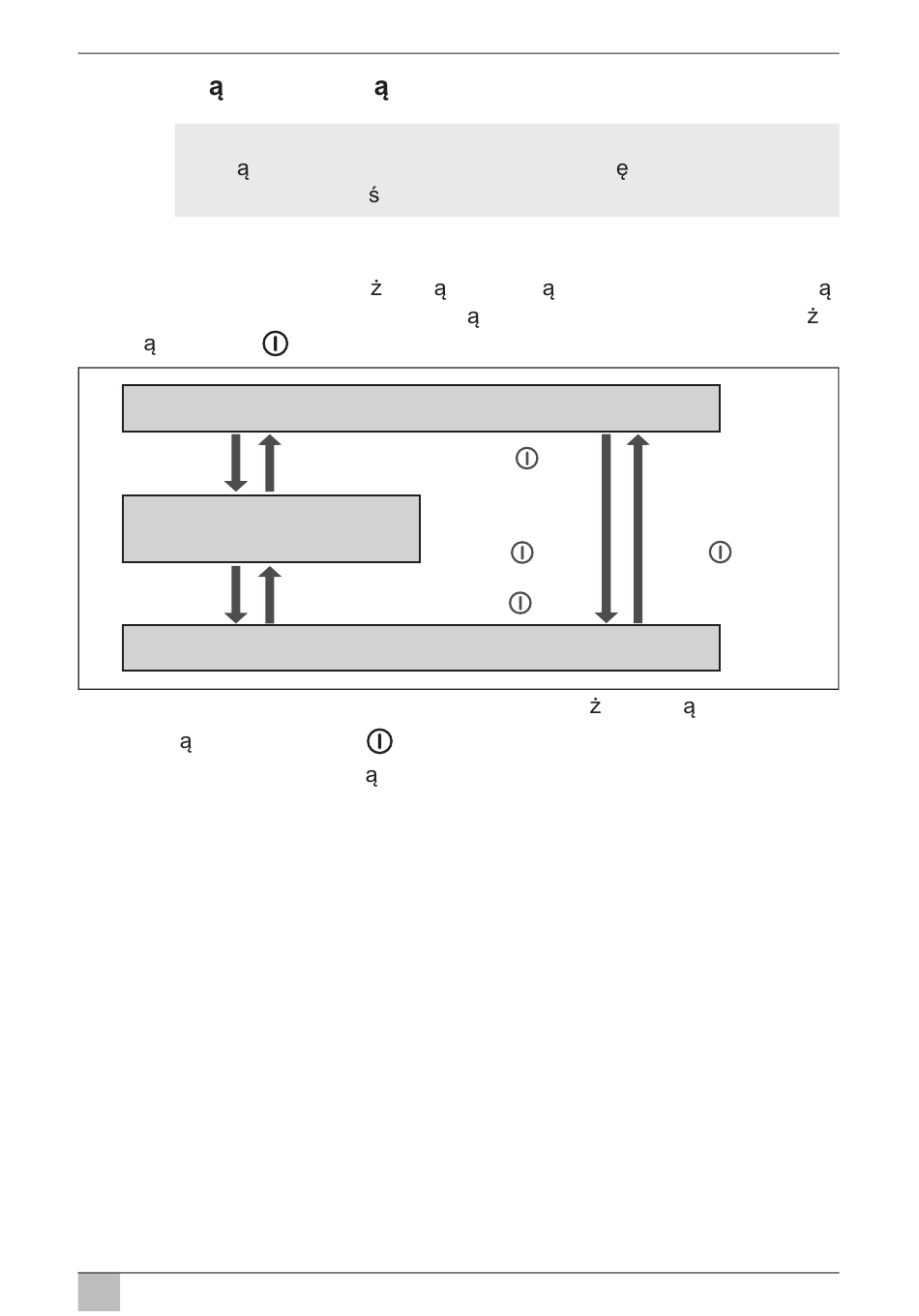 ą ą

ą ę
ś

ż ą ą ą
ą ż
ą

ż ą
ą
ą